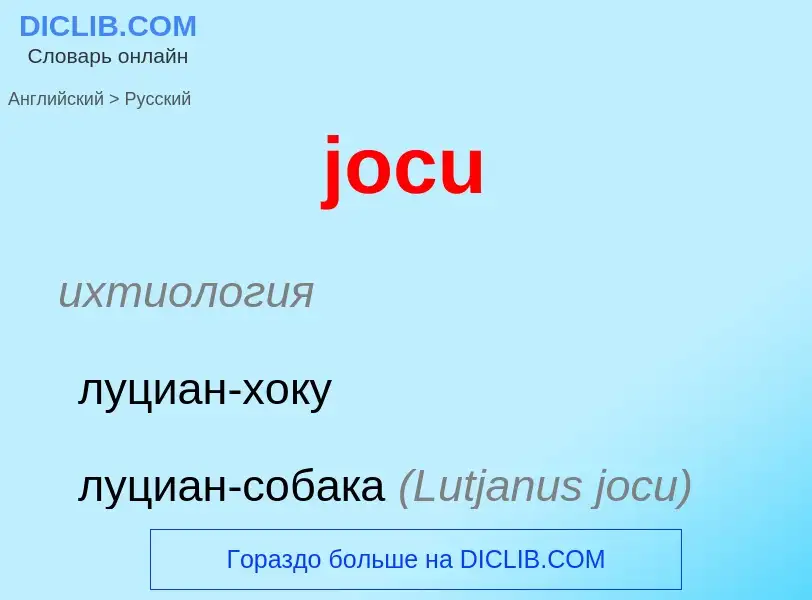 DICLIB.COM
Словарь онлайн

Английский > Русский

jocu

ихтиология

луциан-хоку

луциан-собака (Lutjanus jocu)

Гораздо больше на DICLIB.COM